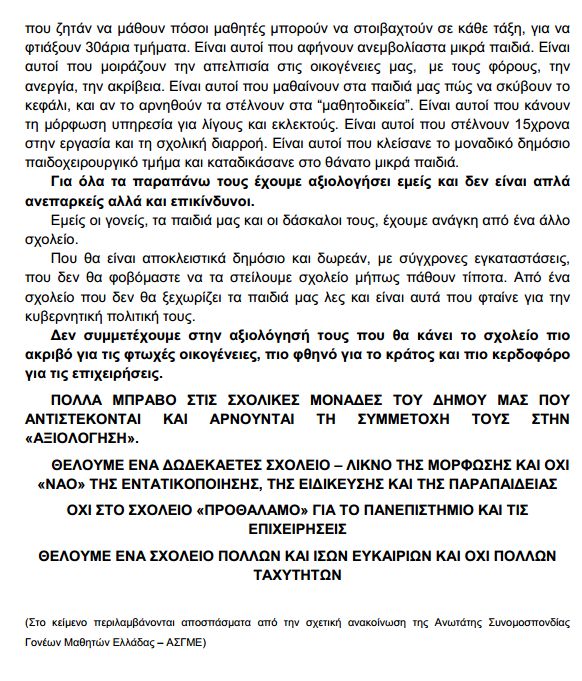 που ζητάν να μάθουν πόσοι μαθητές μπορούν να στοιβαχτούν σε κάθε τάξη, για να φτιάξουν 30άρια τμήματα. Είναι αυτοί που αφήνουν ανεμβολίαστα μικρά παιδιά. Είναι αυτοί που μοιράζουν την απελπισία στις οικογένειες μας, με τους φόρους, την ανεργία, την ακρίβεια. Είναι αυτοί που μαθαίνουν στα παιδιά μας πώς να σκύβουν το κεφάλι, και αν το αρνηθούν τα στέλνουν στα "μαθητοδικεία". Είναι αυτοί που κάνουν τη μόρφωση υπηρεσία για λίγους και εκλεκτούς. Είναι αυτοί που στέλνουν 15χρονα στην εργασία και τη σχολική διαρροή. Είναι αυτοί που κλείσανε το μοναδικό δημόσιο παιδοχειρουργικό τμήμα και καταδικάσανε στο θάνατο μικρά παιδιά.

Για όλα τα παραπάνω τους έχουμε αξιολογήσει εμείς και δεν είναι απλά ανεπαρκείς αλλά και επικίνδυνοι.

Εμείς οι γονείς, τα παιδιά μας και οι δάσκαλοι τους, έχουμε ανάγκη από ένα άλλο σχολείο.

Που θα είναι αποκλειστικά δημόσιο και δωρεάν, με σύγχρονες εγκαταστάσεις, που δεν θα φοβόμαστε να τα στείλουμε σχολείο μήπως πάθουν τίποτα. Από ένα σχολείο που δεν θα ξεχωρίζει τα παιδιά μας λες και είναι αυτά που φταίνε για την κυβερνητική πολιτική τους.

Δεν συμμετέχουμε στην αξιολόγησή τους που θα κάνει το σχολείο πιο ακριβό για τις φτωχές οικογένειες, πιο φθηνό για το κράτος και πιο κερδοφόρο για τις επιχειρήσεις.

ΠΟΛΛΑ ΜΠΡΑΒΟ ΣΤΙΣ ΣΧΟΛΙΚΕΣ ΜΟΝΑΔΕΣ ΤΟΥ ΔΗΜΟΥ ΜΑΣ ΠΟΥ ΑΝΤΙΣΤΕΚΟΝΤΑΙ ΚΑΙ ΑΡΝΟΥΝΤΑΙ ΤΗ ΣΥΜΜΕΤΟΧΗ ΤΟΥΣ ΣΤΗΝ «ΑΞΙΟΛΟΓΗΣΗ».

ΘΕΛΟΥΜΕ ΕΝΑ ΔΩΔΕΚΑΕΤΕΣ ΣΧΟΛΕΙΟ – ΛΙΚΝΟ ΤΗΣ ΜΟΡΦΩΣΗΣ ΚΑΙ ΟΧΙ «ΝΑΟ» ΤΗΣ ΕΝΤΑΤΙΚΟΠΟΙΗΣΗΣ, ΤΗΣ ΕΙΔΙΚΕΥΣΗΣ ΚΑΙ ΤΗΣ ΠΑΡΑΠΑΙΔΕΙΑΣ

ΟΧΙ ΣΤΟ ΣΧΟΛΕΙΟ «ΠΡΟΘΑΛΑΜΟ» ΓΙΑ ΤΟ ΠΑΝΕΠΙΣΤΗΜΙΟ ΚΑΙ ΤΙΣ ΕΠΙΧΕΙΡΗΣΕΙΣ

ΘΕΛΟΥΜΕ ΕΝΑ ΣΧΟΛΕΙΟ ΠΟΛΛΩΝ ΚΑΙ ΙΣΩΝ ΕΥΚΑΙΡΙΩΝ ΚΑΙ ΟΧΙ ΠΟΛΛΩΝ ΤΑΧΥΤΗΤΩΝ

(Στο κείμενο περιλαμβάνονται αποσπάσματα από την σχετική ανακοίνωση της Ανωτάτης Συνομοσπονδίας Γονέων Μαθητών Ελλάδας – ΑΣΓΜΕ)